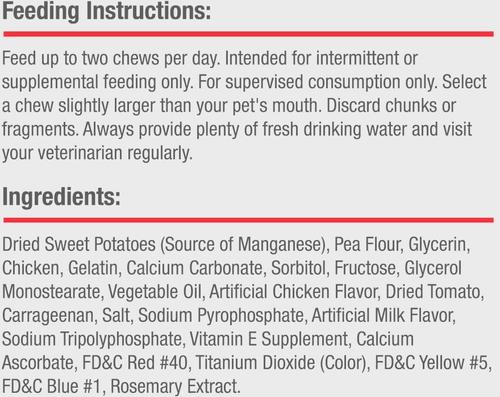 Feeding Instructions:

Feed up to two chews per day. Intended for intermittent or supplemental feeding only. For supervised consumption only. Select a chew slightly larger than your pet's mouth. Discard chunks or fragments. Always provide plenty of fresh drinking water and visit your veterinarian regularly.

Ingredients:

Dried Sweet Potatoes (Source of Manganese), Pea Flour, Glycerin, Chicken, Gelatin, Calcium Carbonate, Sorbitol, Fructose, Glycerol Monostearate, Vegetable Oil, Artificial Chicken Flavor, Dried Tomato, Carrageenan, Salt, Sodium Pyrophosphate, Artificial Milk Flavor, Sodium Tripolyphosphate, Vitamin E Supplement, Calcium Ascorbate, FD&C Red #40, Titanium Dioxide (Color), FD&C Yellow #5, FD&C Blue #1, Rosemary Extract.